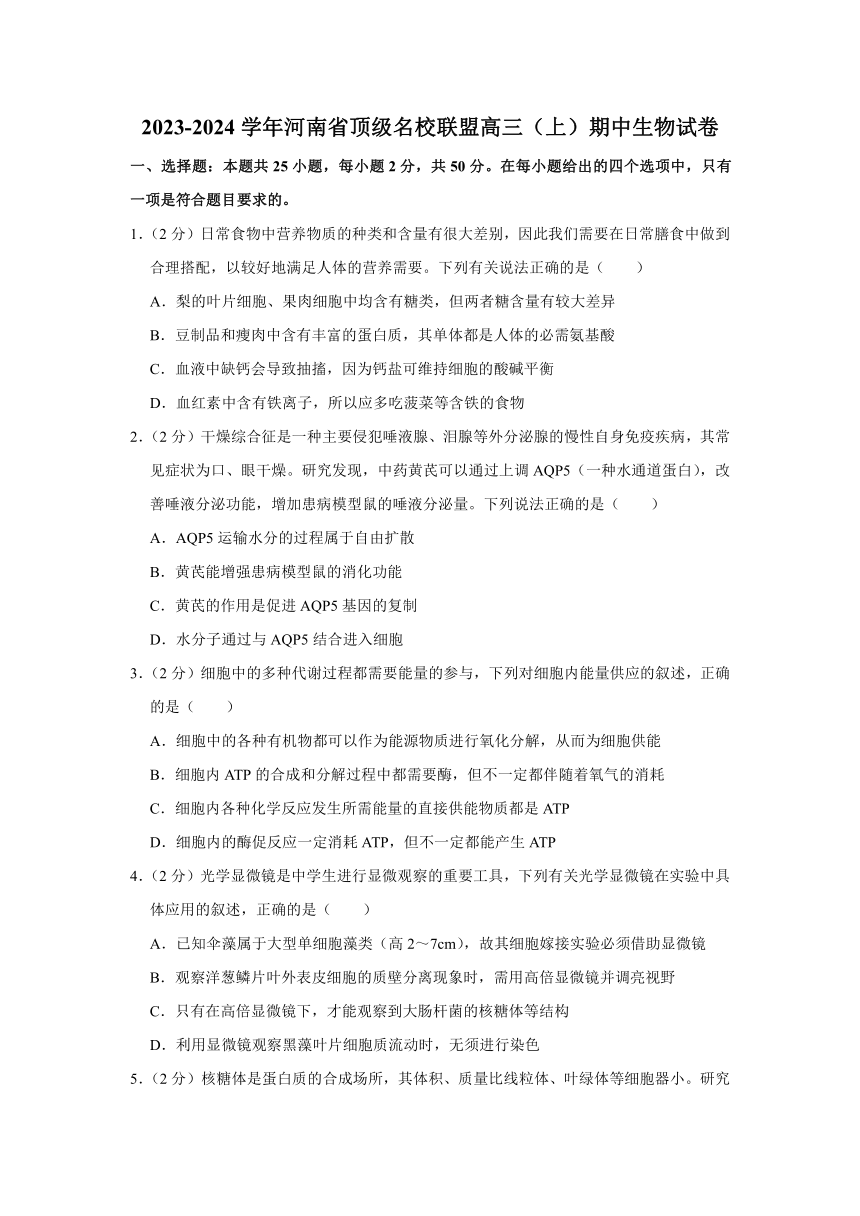 2023-2024 学年河南省顶级名校联盟高三（上）期中生物试卷

一、选择题：本题共 25 小题，每小题 2 分，共 50 分。在每小题给出的四个选项中，只有一项是符合题目要求的。

1.（2 分）日常食物中营养物质的种类和含量有很大差别，因此我们需要在日常膳食中做到合理搭配，以较好地满足人体的营养需要。下列有关说法正确的是（　　）

A．梨的叶片细胞、果肉细胞中均含有糖类，但两者糖含量有较大差异

B．豆制品和瘦肉中含有丰富的蛋白质，其单体都是人体的必需氨基酸

C．血液中缺钙会导致抽搐，因为钙盐可维持细胞的酸碱平衡

D．血红素中含有铁离子，所以应多吃菠菜等含铁的食物

2.（2 分）干燥综合征是一种主要侵犯唾液腺、泪腺等外分泌腺的慢性自身免疫疾病，其常见症状为口、眼干燥。研究发现，中药黄芪可以通过上调 AQP5（一种水通道蛋白），改善唾液分泌功能，增加患病模型鼠的唾液分泌量。下列说法正确的是（　　）

A．AQP5 运输水分的过程属于自由扩散

B．黄芪能增强患病模型鼠的消化功能

C．黄芪的作用是促进 AQP5 基因的复制

D．水分子通过与 AQP5 结合进入细胞

3.（2 分）细胞中的多种代谢过程都需要能量的参与，下列对细胞内能量供应的叙述，正确的是（　　）

A．细胞中的各种有机物都可以作为能源物质进行氧化分解，从而为细胞供能

B．细胞内 ATP 的合成和分解过程中都需要酶，但不一定都伴随着氧气的消耗

C．细胞内各种化学反应发生所需能量的直接供能物质都是 ATP

D．细胞内的酶促反应一定消耗 ATP，但不一定都能产生 ATP

4.（2 分）光学显微镜是中学生进行显微观察的重要工具，下列有关光学显微镜在实验中具体应用的叙述，正确的是（　　）

A．已知伞藻属于大型单细胞藻类（高 2～7cm），故其细胞嫁接实验必须借助显微镜

B．观察洋葱鳞片叶外表皮细胞的质壁分离现象时，需用高倍显微镜并调亮视野

C．只有在高倍显微镜下，才能观察到大肠杆菌的核糖体等结构

D．利用显微镜观察黑藻叶片细胞质流动时，无须进行染色

5.（2 分）核糖体是蛋白质的合成场所，其体积、质量比线粒体、叶绿体等细胞器小。研究